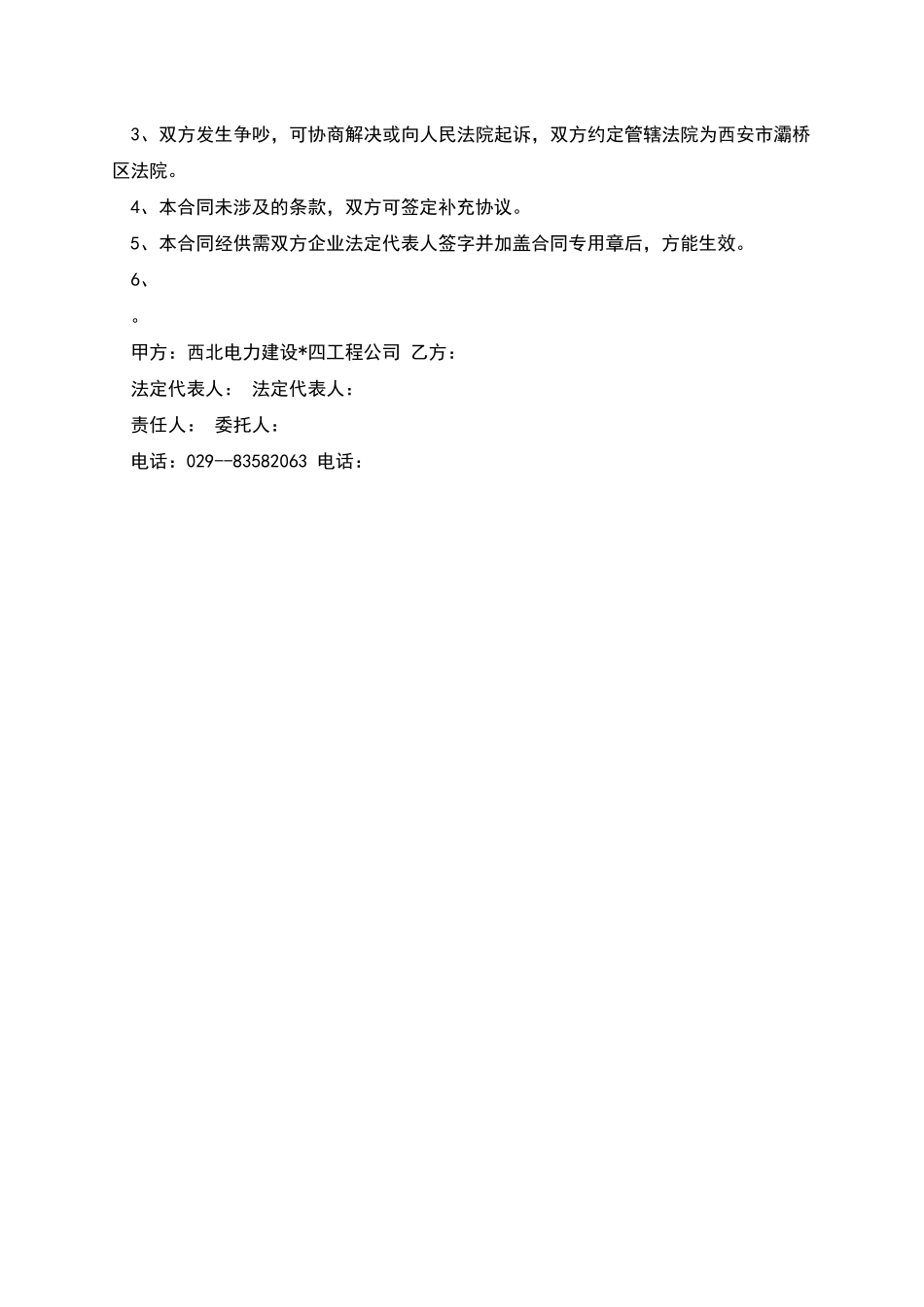 3、双方发生争吵，可协商解决或向人民法院起诉，双方约定管辖法院为西安市灞桥区法院。

4、本合同未涉及的条款，双方可签定补充协议。

5、本合同经供需双方企业法定代表人签字并加盖合同专用章后，方能生效。

6、

。

甲方：西北电力建设*四工程公司 乙方：

法定代表人： 法定代表人：

责任人： 委托人：

电话：029--83582063 电话：